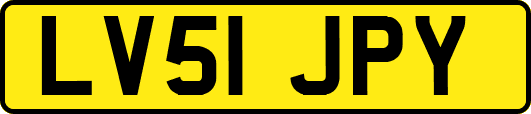 LV51 JPY